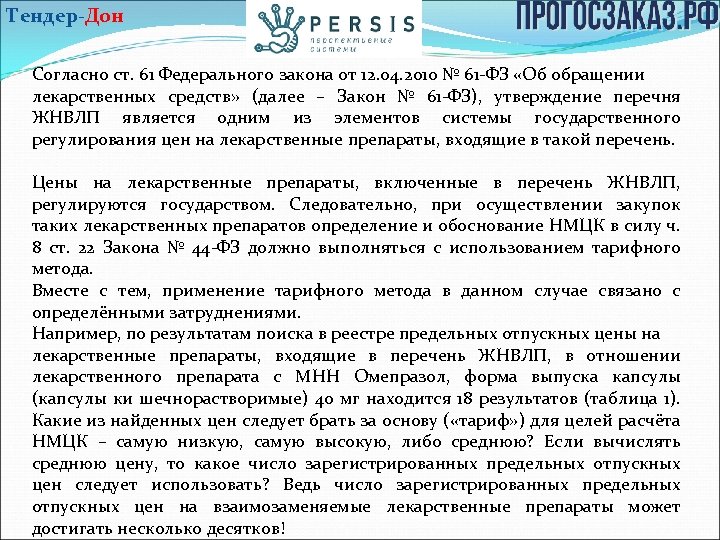 Тендер-Дон

PERSIS
перспективные системы

ПРОГОСЗАКАЗ.РФ

Согласно ст. 61 Федерального закона от 12.04.2010 № 61-ФЗ «Об обращении лекарственных средств» (далее – Закон № 61-ФЗ), утверждение перечня ЖНВЛП является одним из элементов системы государственного регулирования цен на лекарственные препараты, входящие в такой перечень.

Цены на лекарственные препараты, включенные в перечень ЖНВЛП, регулируются государством. Следовательно, при осуществлении закупок таких лекарственных препаратов определение и обоснование НМЦК в силу ч. 8 ст. 22 Закона № 44-ФЗ должно выполняться с использованием тарифного метода.
Вместе с тем, применение тарифного метода в данном случае связано с определёнными затруднениями.
Например, по результатам поиска в реестре предельных отпускных цены на лекарственные препараты, входящие в перечень ЖНВЛП, в отношении лекарственного препарата с МНН Омепразол, форма выпуска капсулы (капсулы ки шечнорастворимые) 40 мг находится 18 результатов (таблица 1). Какие из найденных цен следует брать за основу («тариф») для целей расчёта НМЦК – самую низкую, самую высокую, либо среднюю? Если вычислять среднюю цену, то какое число зарегистрированных предельных отпускных цен следует использовать? Ведь число зарегистрированных предельных отпускных цен на взаимозаменяемые лекарственные препараты может достигать несколько десятков!